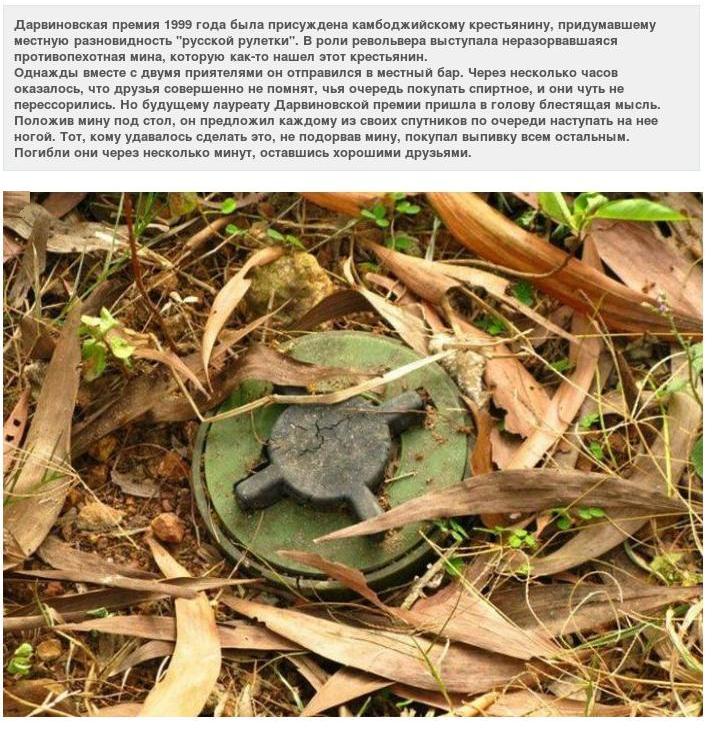 Дарвиновская премия 1999 года была присуждена камбоджийскому крестьянину, придумавшему местную разновидность "русской рулетки". В роли револьвера выступала неразорвавшаяся противопехотная мина, которую как-то нашел этот крестьянин.

Однажды вместе с двумя приятелями он отправился в местный бар. Через несколько часов оказалось, что друзья совершенно не помнят, чья очередь покупать спиртное, и они чуть не перессорились. Но будущему лауреату Дарвиновской премии пришла в голову блестящая мысль. Положив мину под стол, он предложил каждому из своих спутников по очереди наступать на нее ногой. Тот, кому удавалось сделать это, не подорвав мину, покупал выпивку всем остальным. Погибли они через несколько минут, оставшись хорошими друзьями.